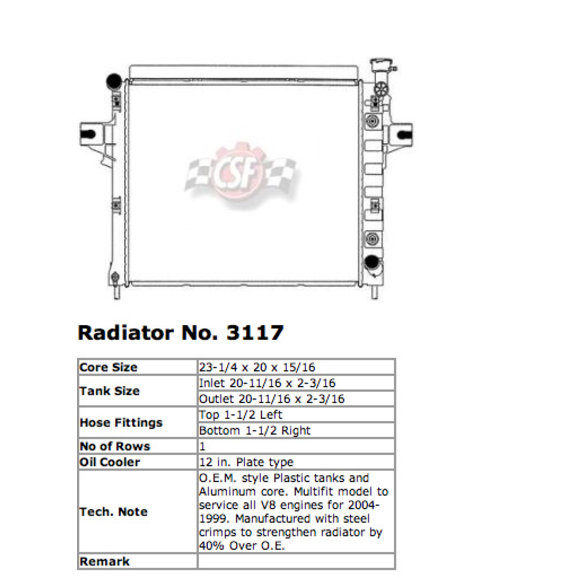 CSF

Radiator No. 3117

| Core Size | 23-1/4 x 20 x 15/16 |
|---|---|
| Tank Size | Inlet 20-11/16 x 2-3/16 |
| | Outlet 20-11/16 x 2-3/16 |
| Hose Fittings | Top 1-1/2 Left |
| | Bottom 1-1/2 Right |
| No of Rows | 1 |
| Oil Cooler | 12 in. Plate type |
| Tech. Note | O.E.M. style Plastic tanks and Aluminum core. Multifit model to service all V8 engines for 2004-1999. Manufactured with steel crimps to strengthen radiator by 40% Over O.E. |
| Remark | |